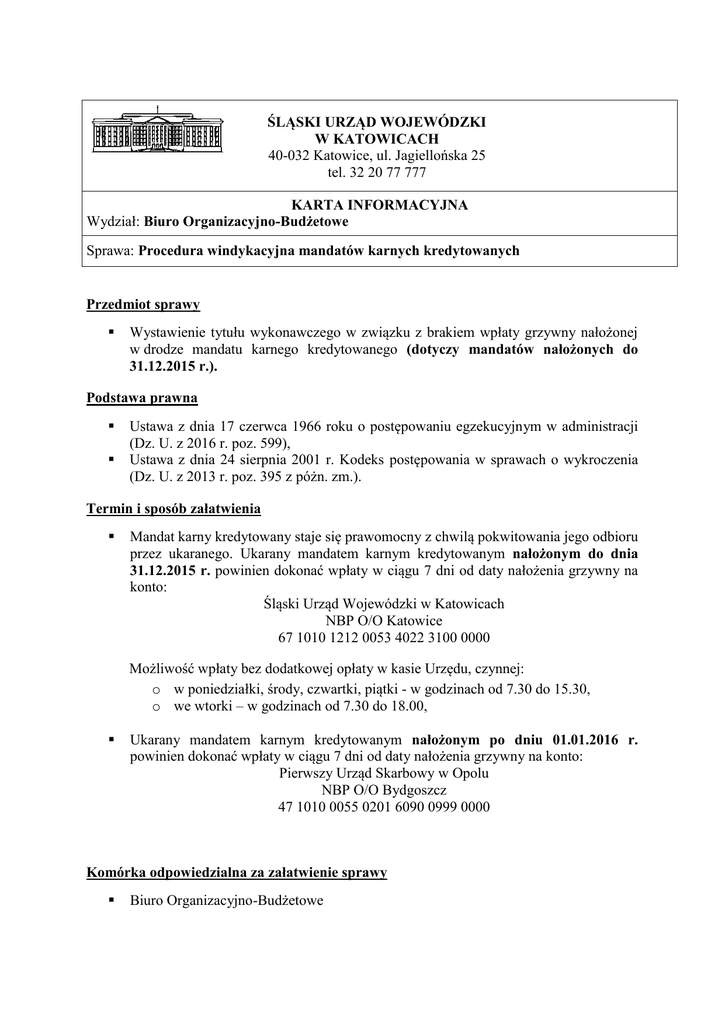 ŚLĄSKI URZĄD WOJEWÓDZKI
W KATOWICACH
40-032 Katowice, ul. Jagiellońska 25
tel. 32 20 77 777

KARTA INFORMACYJNA
Wydział: Biuro Organizacyjno-Budżetowe

Sprawa: Procedura windykacyjna mandatów karnych kredytowanych

Przedmiot sprawy

▪ Wystawienie tytułu wykonawczego w związku z brakiem wpłaty grzywny nałożonej w drodze mandatu karnego kredytowanego (dotyczy mandatów nałożonych do 31.12.2015 r.).

Podstawa prawna

▪ Ustawa z dnia 17 czerwca 1966 roku o postępowaniu egzekucyjnym w administracji (Dz. U. z 2016 r. poz. 599),
▪ Ustawa z dnia 24 sierpnia 2001 r. Kodeks postępowania w sprawach o wykroczenia (Dz. U. z 2013 r. poz. 395 z późn. zm.).

Termin i sposób załatwienia

▪ Mandat karny kredytowany staje się prawomocny z chwilą pokwitowania jego odbioru przez ukaranego. Ukarany mandatem karnym kredytowanym nałożonym do dnia 31.12.2015 r. powinien dokonać wpłaty w ciągu 7 dni od daty nałożenia grzywny na konto:
Śląski Urząd Wojewódzki w Katowicach
NBP O/O Katowice
67 1010 1212 0053 4022 3100 0000

Możliwość wpłaty bez dodatkowej opłaty w kasie Urzędu, czynnej:
o w poniedziałki, środy, czwartki, piątki - w godzinach od 7.30 do 15.30,
o we wtorki – w godzinach od 7.30 do 18.00,

▪ Ukarany mandatem karnym kredytowanym nałożonym po dniu 01.01.2016 r. powinien dokonać wpłaty w ciągu 7 dni od daty nałożenia grzywny na konto:
Pierwszy Urząd Skarbowy w Opolu
NBP O/O Bydgoszcz
47 1010 0055 0201 6090 0999 0000

Komórka odpowiedzialna za załatwienie sprawy

▪ Biuro Organizacyjno-Budżetowe